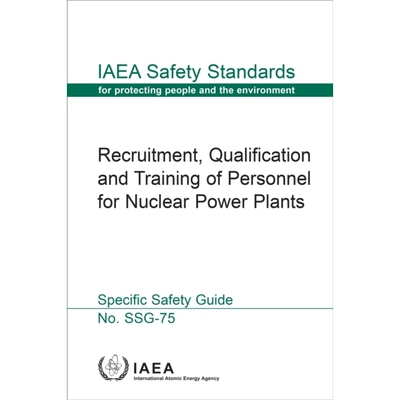 IAEA Safety Standards
for protecting people and the environment

Recruitment, Qualification and Training of Personnel for Nuclear Power Plants

Specific Safety Guide
No. SSG-75

IAEA
International Atomic Energy Agency